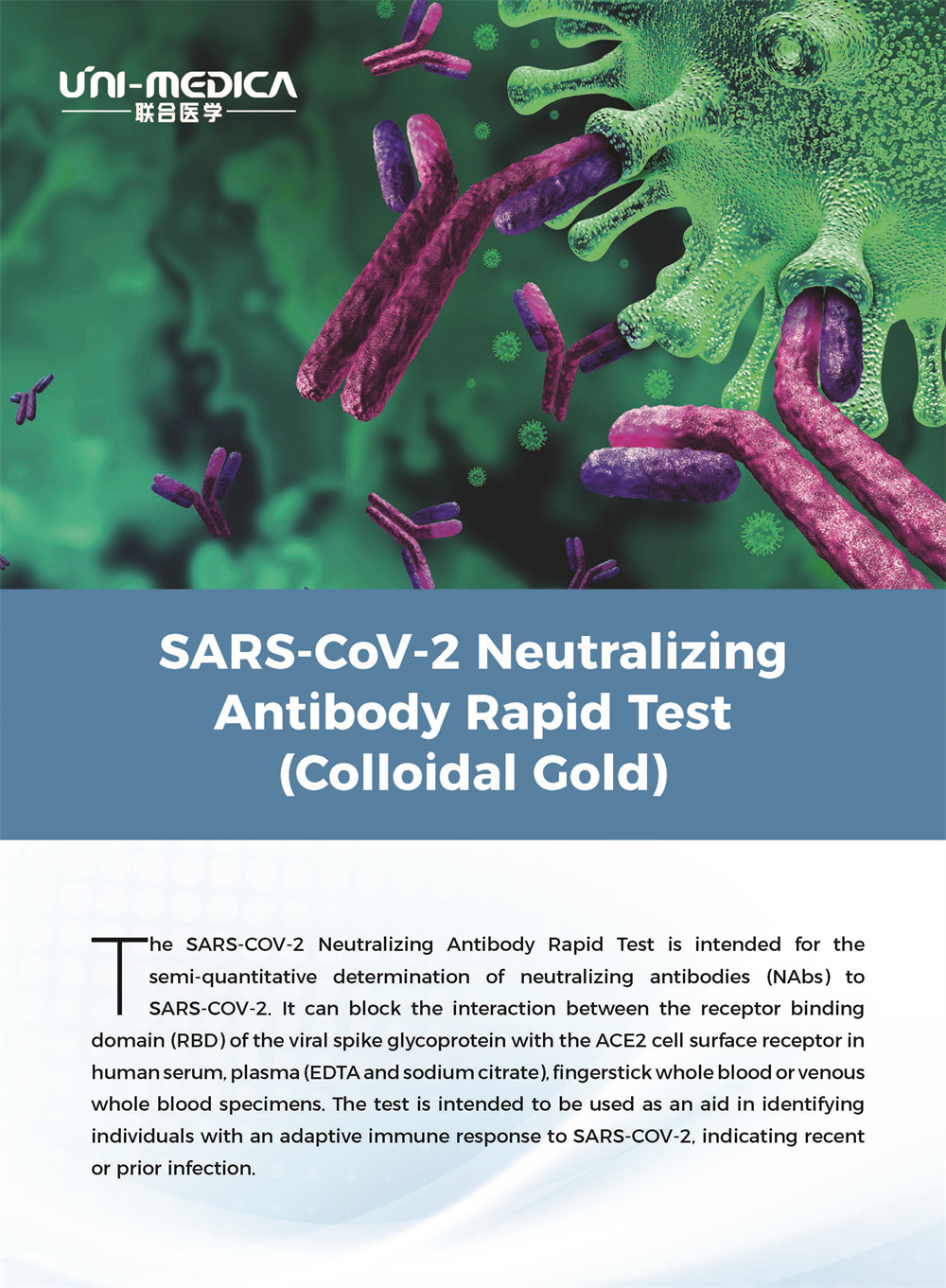 UNI-MEDICA
联合医学

SARS-CoV-2 Neutralizing Antibody Rapid Test (Colloidal Gold)

The SARS-COV-2 Neutralizing Antibody Rapid Test is intended for the semi-quantitative determination of neutralizing antibodies (NAbs) to SARS-COV-2. It can block the interaction between the receptor binding domain (RBD) of the viral spike glycoprotein with the ACE2 cell surface receptor in human serum, plasma (EDTA and sodium citrate), fingerstick whole blood or venous whole blood specimens. The test is intended to be used as an aid in identifying individuals with an adaptive immune response to SARS-COV-2, indicating recent or prior infection.